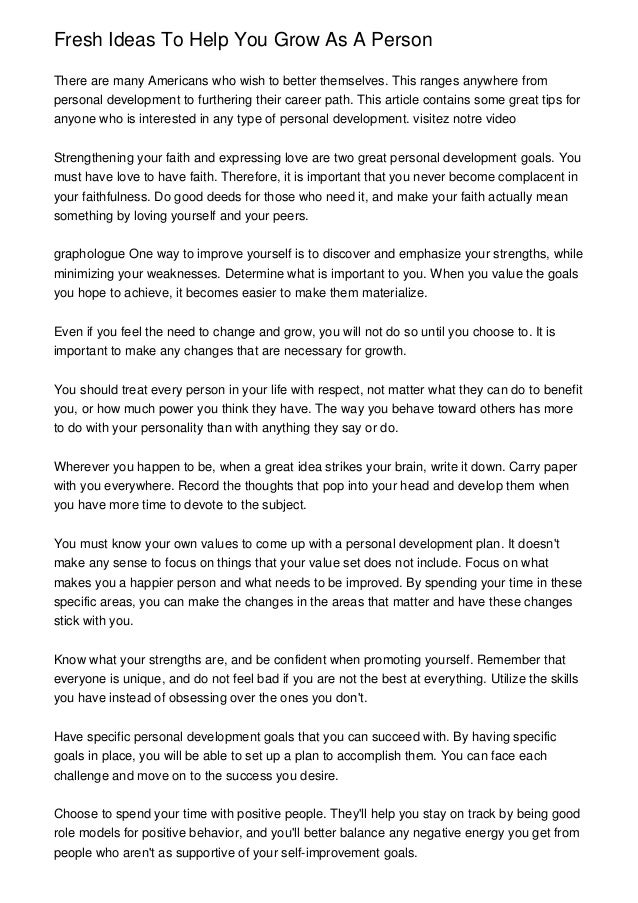 Fresh Ideas To Help You Grow As A Person

There are many Americans who wish to better themselves. This ranges anywhere from personal development to furthering their career path. This article contains some great tips for anyone who is interested in any type of personal development. visitez notre video

Strengthening your faith and expressing love are two great personal development goals. You must have love to have faith. Therefore, it is important that you never become complacent in your faithfulness. Do good deeds for those who need it, and make your faith actually mean something by loving yourself and your peers.

graphologue One way to improve yourself is to discover and emphasize your strengths, while minimizing your weaknesses. Determine what is important to you. When you value the goals you hope to achieve, it becomes easier to make them materialize.

Even if you feel the need to change and grow, you will not do so until you choose to. It is important to make any changes that are necessary for growth.

You should treat every person in your life with respect, not matter what they can do to benefit you, or how much power you think they have. The way you behave toward others has more to do with your personality than with anything they say or do.

Wherever you happen to be, when a great idea strikes your brain, write it down. Carry paper with you everywhere. Record the thoughts that pop into your head and develop them when you have more time to devote to the subject.

You must know your own values to come up with a personal development plan. It doesn't make any sense to focus on things that your value set does not include. Focus on what makes you a happier person and what needs to be improved. By spending your time in these specific areas, you can make the changes in the areas that matter and have these changes stick with you.

Know what your strengths are, and be confident when promoting yourself. Remember that everyone is unique, and do not feel bad if you are not the best at everything. Utilize the skills you have instead of obsessing over the ones you don't.

Have specific personal development goals that you can succeed with. By having specific goals in place, you will be able to set up a plan to accomplish them. You can face each challenge and move on to the success you desire.

Choose to spend your time with positive people. They'll help you stay on track by being good role models for positive behavior, and you'll better balance any negative energy you get from people who aren't as supportive of your self-improvement goals.